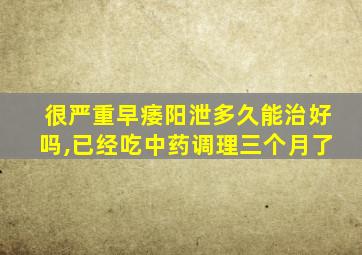 很严重早痿阳泄多久能治好吗,已经吃中药调理三个月了